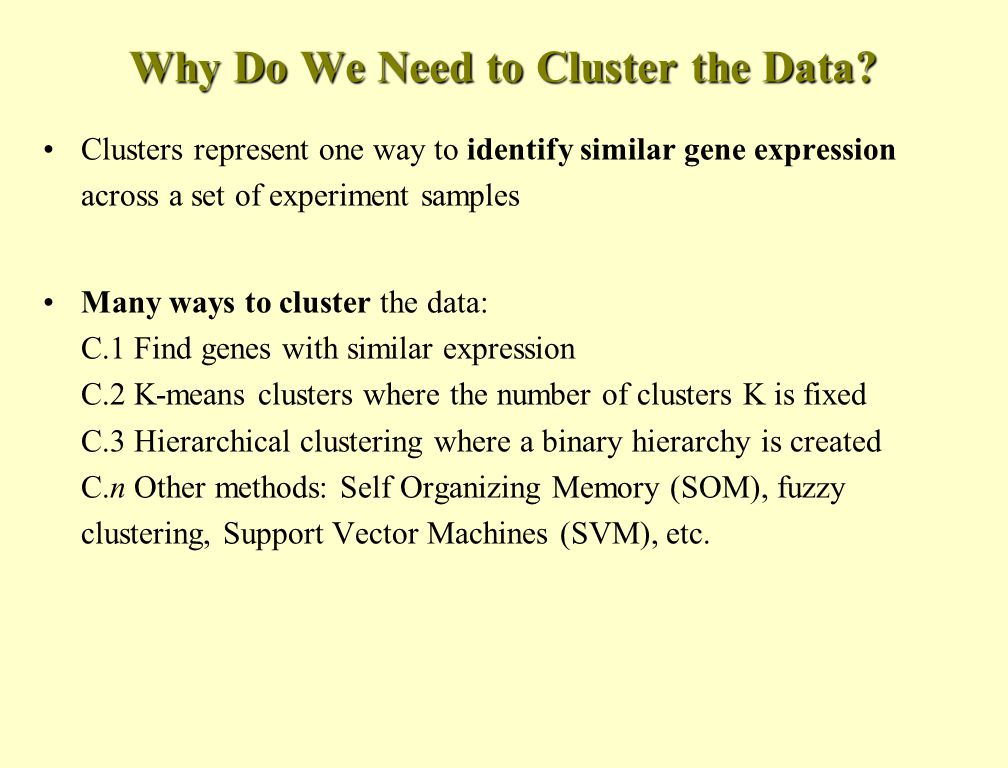 Why Do We Need to Cluster the Data?

• Clusters represent one way to identify similar gene expression across a set of experiment samples

• Many ways to cluster the data:
C.1 Find genes with similar expression
C.2 K-means clusters where the number of clusters K is fixed
C.3 Hierarchical clustering where a binary hierarchy is created
C.n Other methods: Self Organizing Memory (SOM), fuzzy clustering, Support Vector Machines (SVM), etc.